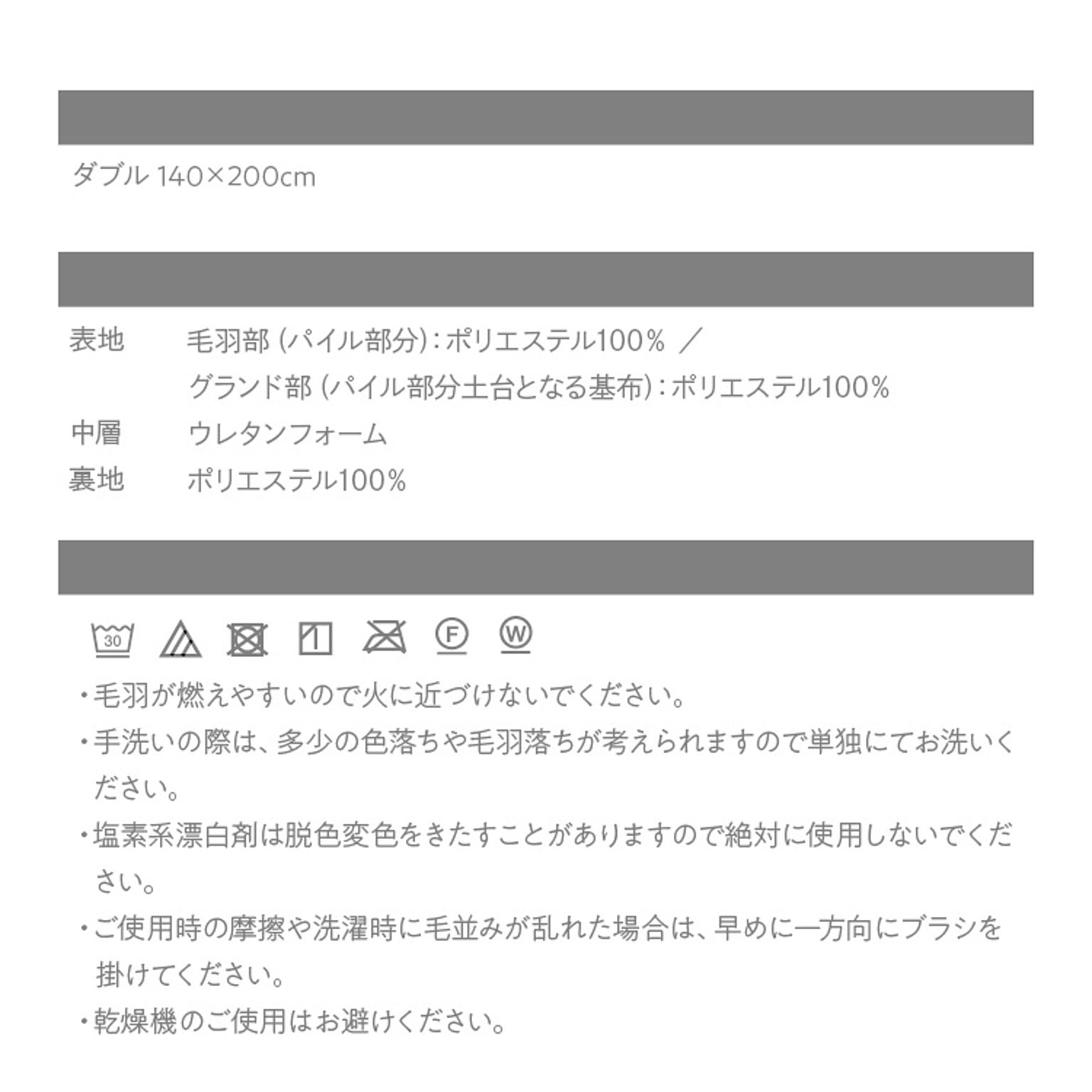 ダブル 140×200cm

表地　毛羽部（パイル部分）：ポリエステル100%　／
グランド部（パイル部分土台となる基布）：ポリエステル100%
中層　ウレタンフォーム
裏地　ポリエステル100%

30 F W

・毛羽が燃えやすいので火に近づけないでください。
・手洗いの際は、多少の色落ちや毛羽落ちが考えられますので単独にてお洗いください。
・塩素系漂白剤は脱色変色をきたすことがありますので絶対に使用しないでください。
・ご使用時の摩擦や洗濯時に毛並みが乱れた場合は、早めに一方向にブラシを掛けてください。
・乾燥機のご使用はお避けください。